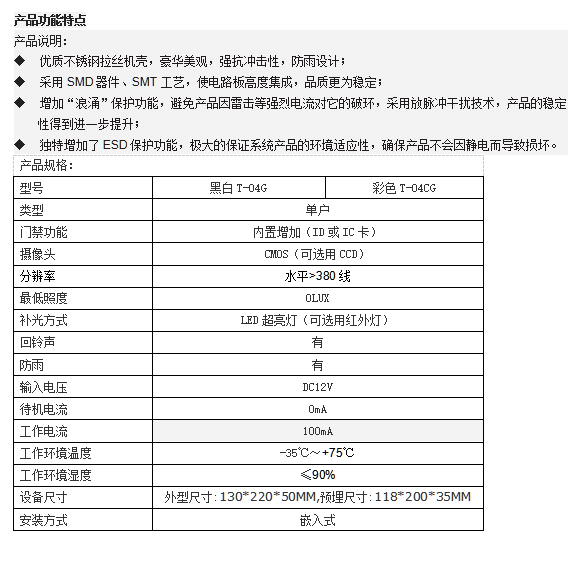 产品功能特点

产品说明：

◆ 优质不锈钢拉丝机壳，豪华美观，强抗冲击性，防雨设计；

◆ 采用 SMD 器件、SMT 工艺，使电路板高度集成，品质更为稳定；

◆ 增加“浪涌”保护功能，避免产品因雷击等强烈电流对它的破坏，采用放脉冲干扰技术，产品的稳定性得到进一步提升；

◆ 独特增加了 ESD 保护功能，极大的保证系统产品的环境适应性，确保产品不会因静电而导致损坏。

产品规格：

| 型号 | 黑白 T-04G | 彩色 T-04CG |
|---|---|---|
| 类型 | 单户 | |
| 门禁功能 | 内置增加（ID 或 IC 卡） | |
| 摄像头 | CMOS（可选用 CCD） | |
| 分辨率 | 水平>380 线 | |
| 最低照度 | 0LUX | |
| 补光方式 | LED 超亮灯（可选用红外灯） | |
| 回铃声 | 有 | |
| 防雨 | 有 | |
| 输入电压 | DC12V | |
| 待机电流 | 0mA | |
| 工作电流 | 100mA | |
| 工作环境温度 | -35℃～+75℃ | |
| 工作环境湿度 | ≤90% | |
| 设备尺寸 | 外型尺寸：130*220*50MM,预埋尺寸：118*200*35MM | |
| 安装方式 | 嵌入式 | |